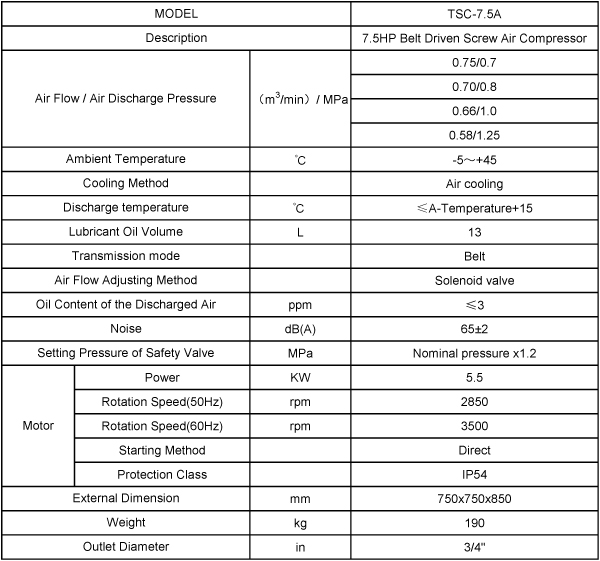 | MODEL | | | TSC-7.5A |
|---|---|---|---|
| Description | | | 7.5HP Belt Driven Screw Air Compressor |
| Air Flow / Air Discharge Pressure | | （$m^3$/min） / MPa | 0.75/0.7 |
| | | | 0.70/0.8 |
| | | | 0.66/1.0 |
| | | | 0.58/1.25 |
| Ambient Temperature | | ℃ | -5～+45 |
| Cooling Method | | | Air cooling |
| Discharge temperature | | ℃ | ≤A-Temperature+15 |
| Lubricant Oil Volume | | L | 13 |
| Transmission mode | | | Belt |
| Air Flow Adjusting Method | | | Solenoid valve |
| Oil Content of the Discharged Air | | ppm | ≤3 |
| Noise | | dB(A) | 65±2 |
| Setting Pressure of Safety Valve | | MPa | Nominal pressure x1.2 |
| Motor | Power | KW | 5.5 |
| | Rotation Speed(50Hz) | rpm | 2850 |
| | Rotation Speed(60Hz) | rpm | 3500 |
| | Starting Method | | Direct |
| | Protection Class | | IP54 |
| External Dimension | | mm | 750x750x850 |
| Weight | | kg | 190 |
| Outlet Diameter | | in | 3/4" |